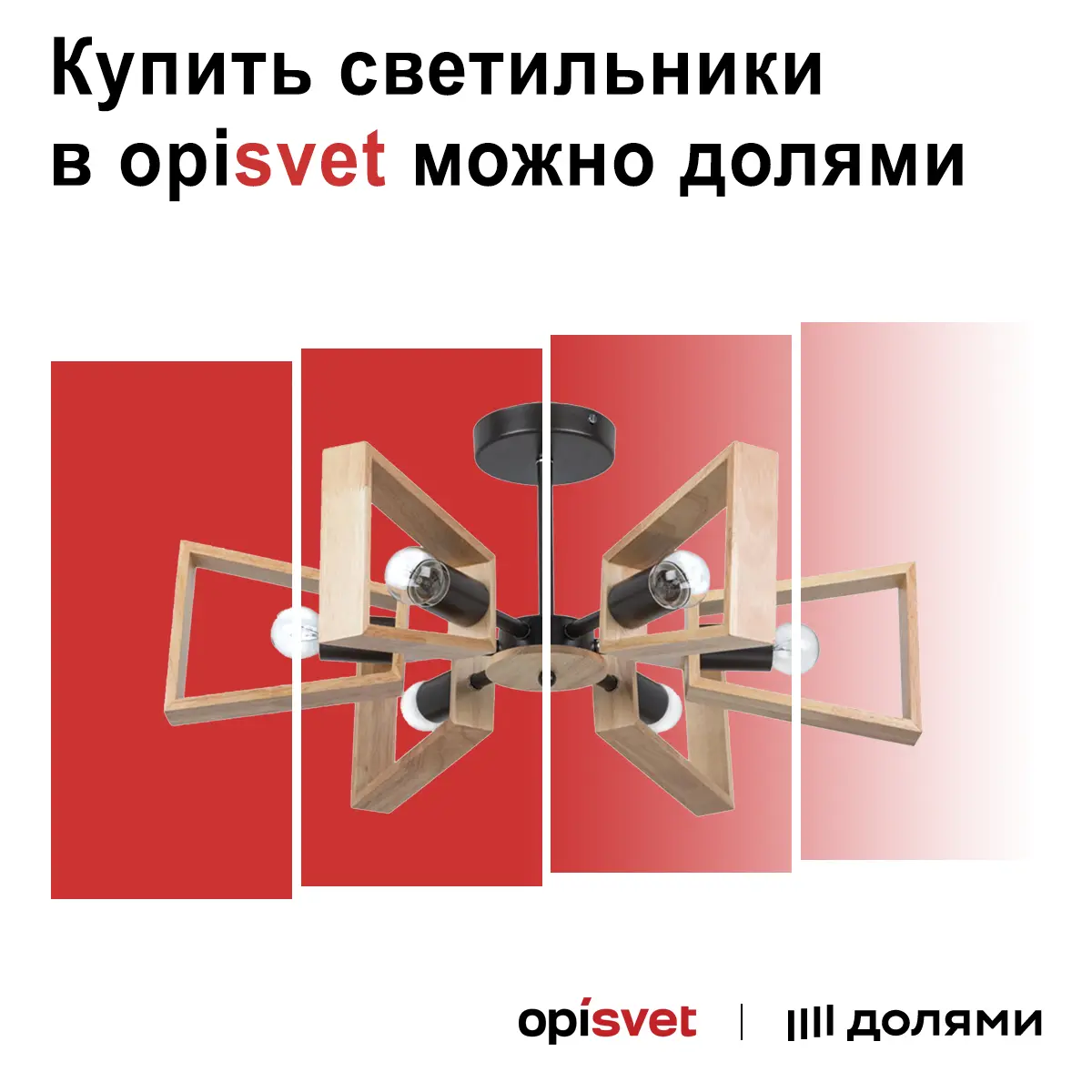 Купить светильники в opisvet можно долями

opisvet | долями